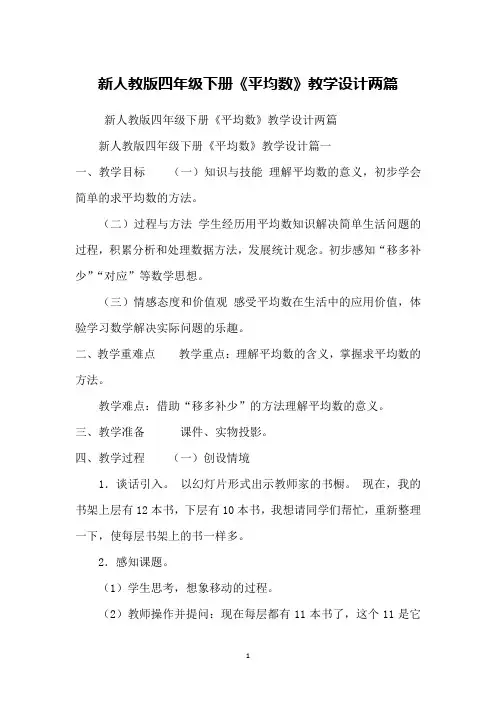 新人教版四年级下册《平均数》教学设计两篇

新人教版四年级下册《平均数》教学设计两篇

新人教版四年级下册《平均数》教学设计篇一

一、教学目标　（一）知识与技能 理解平均数的意义，初步学会简单的求平均数的方法。

（二）过程与方法 学生经历用平均数知识解决简单生活问题的过程，积累分析和处理数据方法，发展统计观念。初步感知“移多补少”“对应”等数学思想。

（三）情感态度和价值观 感受平均数在生活中的应用价值，体验学习数学解决实际问题的乐趣。

二、教学重难点　教学重点：理解平均数的含义，掌握求平均数的方法。

教学难点：借助“移多补少”的方法理解平均数的意义。

三、教学准备　课件、实物投影。

四、教学过程　（一）创设情境

1．谈话引入。 以幻灯片形式出示教师家的书橱。 现在，我的书架上层有12本书，下层有10本书，我想请同学们帮忙，重新整理一下，使每层书架上的书一样多。

2．感知课题。

（1）学生思考，想象移动的过程。

（2）教师操作并提问：现在每层都有11本书了，这个11是它

1